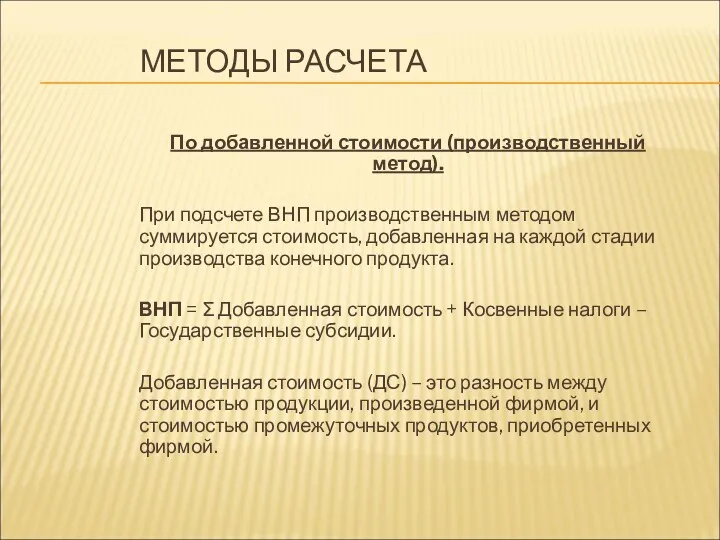 МЕТОДЫ РАСЧЕТА

По добавленной стоимости (производственный метод).

При подсчете ВНП производственным методом суммируется стоимость, добавленная на каждой стадии производства конечного продукта.

ВНП = Σ Добавленная стоимость + Косвенные налоги – Государственные субсидии.

Добавленная стоимость (ДС) – это разность между стоимостью продукции, произведенной фирмой, и стоимостью промежуточных продуктов, приобретенных фирмой.